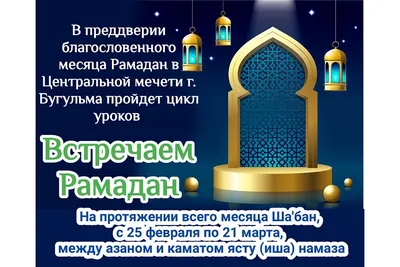 В преддверии благословенного месяца Рамадан в Центральной мечети г. Бугульма пройдет цикл уроков

Встречаем Рамадан

На протяжении всего месяца Ша'бан, с 25 февраля по 21 марта, между азаном и каматом ясту (иша) намаза